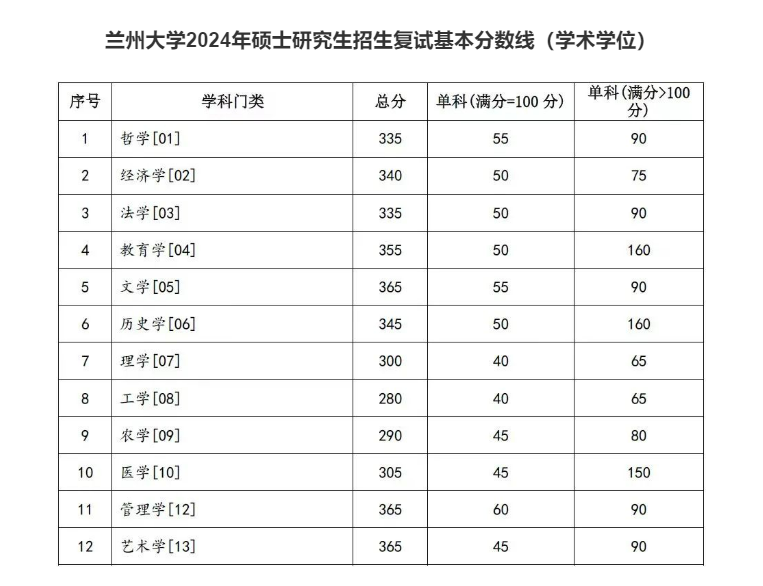 兰州大学2024年硕士研究生招生复试基本分数线（学术学位）

| 序号 | 学科门类 | 总分 | 单科(满分=100 分) | 单科(满分>100 分) |
|---|---|---|---|---|
| 1 | 哲学[01] | 335 | 55 | 90 |
| 2 | 经济学[02] | 340 | 50 | 75 |
| 3 | 法学[03] | 335 | 50 | 90 |
| 4 | 教育学[04] | 355 | 50 | 160 |
| 5 | 文学[05] | 365 | 55 | 90 |
| 6 | 历史学[06] | 345 | 50 | 160 |
| 7 | 理学[07] | 300 | 40 | 65 |
| 8 | 工学[08] | 280 | 40 | 65 |
| 9 | 农学[09] | 290 | 45 | 80 |
| 10 | 医学[10] | 305 | 45 | 150 |
| 11 | 管理学[12] | 365 | 60 | 90 |
| 12 | 艺术学[13] | 365 | 45 | 90 |